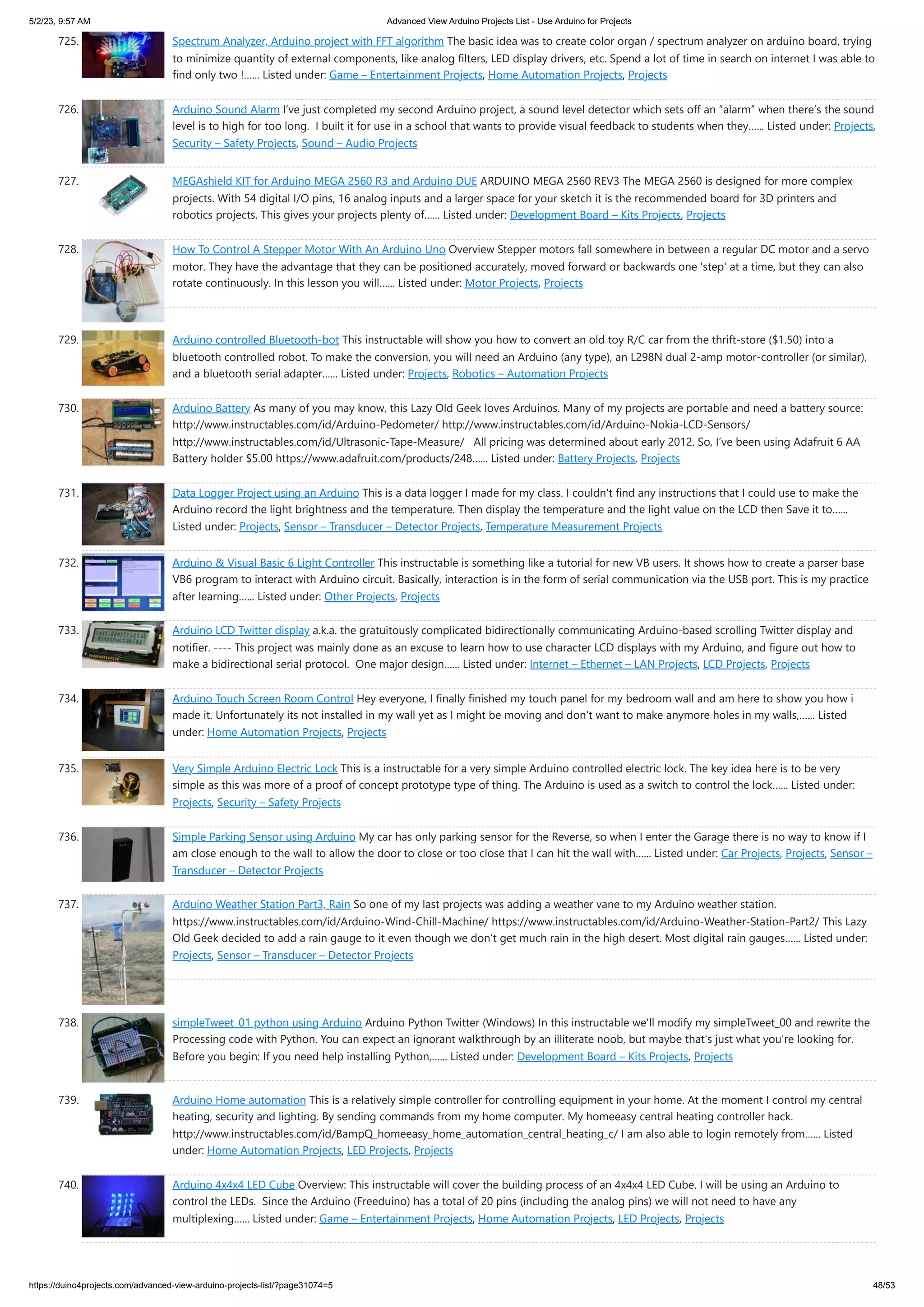 5/2/23, 9:57 AM Advanced View Arduino Projects List - Use Arduino for Projects

725. Spectrum Analyzer, Arduino project with FFT algorithm The basic idea was to create color organ / spectrum analyzer on arduino board, trying to minimize quantity of external components, like analog filters, LED display drivers, etc. Spend a lot of time in search on internet I was able to find only two !...... Listed under: Game – Entertainment Projects, Home Automation Projects, Projects

726. Arduino Sound Alarm I've just completed my second Arduino project, a sound level detector which sets off an "alarm" when there's the sound level is to high for too long. I built it for use in a school that wants to provide visual feedback to students when they...... Listed under: Projects, Security – Safety Projects, Sound – Audio Projects

727. MEGAshield KIT for Arduino MEGA 2560 R3 and Arduino DUE ARDUINO MEGA 2560 REV3 The MEGA 2560 is designed for more complex projects. With 54 digital I/O pins, 16 analog inputs and a larger space for your sketch it is the recommended board for 3D printers and robotics projects. This gives your projects plenty of...... Listed under: Development Board – Kits Projects, Projects

728. How To Control A Stepper Motor With An Arduino Uno Overview Stepper motors fall somewhere in between a regular DC motor and a servo motor. They have the advantage that they can be positioned accurately, moved forward or backwards one 'step' at a time, but they can also rotate continuously. In this lesson you will...... Listed under: Motor Projects, Projects

729. Arduino controlled Bluetooth-bot This instructable will show you how to convert an old toy R/C car from the thrift-store ($1.50) into a bluetooth controlled robot. To make the conversion, you will need an Arduino (any type), an L298N dual 2-amp motor-controller (or similar), and a bluetooth serial adapter...... Listed under: Projects, Robotics – Automation Projects

730. Arduino Battery As many of you may know, this Lazy Old Geek loves Arduinos. Many of my projects are portable and need a battery source: http://www.instructables.com/id/Arduino-Pedometer/ http://www.instructables.com/id/Arduino-Nokia-LCD-Sensors/ http://www.instructables.com/id/Ultrasonic-Tape-Measure/ All pricing was determined about early 2012. So, I've been using Adafruit 6 AA Battery holder $5.00 https://www.adafruit.com/products/248...... Listed under: Battery Projects, Projects

731. Data Logger Project using an Arduino This is a data logger I made for my class. I couldn't find any instructions that I could use to make the Arduino record the light brightness and the temperature. Then display the temperature and the light value on the LCD then Save it to...... Listed under: Projects, Sensor – Transducer – Detector Projects, Temperature Measurement Projects

732. Arduino & Visual Basic 6 Light Controller This instructable is something like a tutorial for new VB users. It shows how to create a parser base VB6 program to interact with Arduino circuit. Basically, interaction is in the form of serial communication via the USB port. This is my practice after learning...... Listed under: Other Projects, Projects

733. Arduino LCD Twitter display a.k.a. the gratuitously complicated bidirectionally communicating Arduino-based scrolling Twitter display and notifier. ---- This project was mainly done as an excuse to learn how to use character LCD displays with my Arduino, and figure out how to make a bidirectional serial protocol. One major design...... Listed under: Internet – Ethernet – LAN Projects, LCD Projects, Projects

734. Arduino Touch Screen Room Control Hey everyone, I finally finished my touch panel for my bedroom wall and am here to show you how i made it. Unfortunately its not installed in my wall yet as I might be moving and don't want to make anymore holes in my walls,...... Listed under: Home Automation Projects, Projects

735. Very Simple Arduino Electric Lock This is a instructable for a very simple Arduino controlled electric lock. The key idea here is to be very simple as this was more of a proof of concept prototype type of thing. The Arduino is used as a switch to control the lock...... Listed under: Projects, Security – Safety Projects

736. Simple Parking Sensor using Arduino My car has only parking sensor for the Reverse, so when I enter the Garage there is no way to know if I am close enough to the wall to allow the door to close or too close that I can hit the wall with...... Listed under: Car Projects, Projects, Sensor – Transducer – Detector Projects

737. Arduino Weather Station Part3, Rain So one of my last projects was adding a weather vane to my Arduino weather station. https://www.instructables.com/id/Arduino-Wind-Chill-Machine/ https://www.instructables.com/id/Arduino-Weather-Station-Part2/ This Lazy Old Geek decided to add a rain gauge to it even though we don't get much rain in the high desert. Most digital rain gauges...... Listed under: Projects, Sensor – Transducer – Detector Projects

738. simpleTweet_01 python using Arduino Arduino Python Twitter (Windows) In this instructable we'll modify my simpleTweet_00 and rewrite the Processing code with Python. You can expect an ignorant walkthrough by an illiterate noob, but maybe that's just what you're looking for. Before you begin: If you need help installing Python,...... Listed under: Development Board – Kits Projects, Projects

739. Arduino Home automation This is a relatively simple controller for controlling equipment in your home. At the moment I control my central heating, security and lighting. By sending commands from my home computer. My homeeasy central heating controller hack. http://www.instructables.com/id/BampQ_homeeasy_home_automation_central_heating_c/ I am also able to login remotely from...... Listed under: Home Automation Projects, LED Projects, Projects

740. Arduino 4x4x4 LED Cube Overview: This instructable will cover the building process of an 4x4x4 LED Cube. I will be using an Arduino to control the LEDs. Since the Arduino (Freeduino) has a total of 20 pins (including the analog pins) we will not need to have any multiplexing...... Listed under: Game – Entertainment Projects, Home Automation Projects, LED Projects, Projects

https://duino4projects.com/advanced-view-arduino-projects-list/?page31074=5 48/53